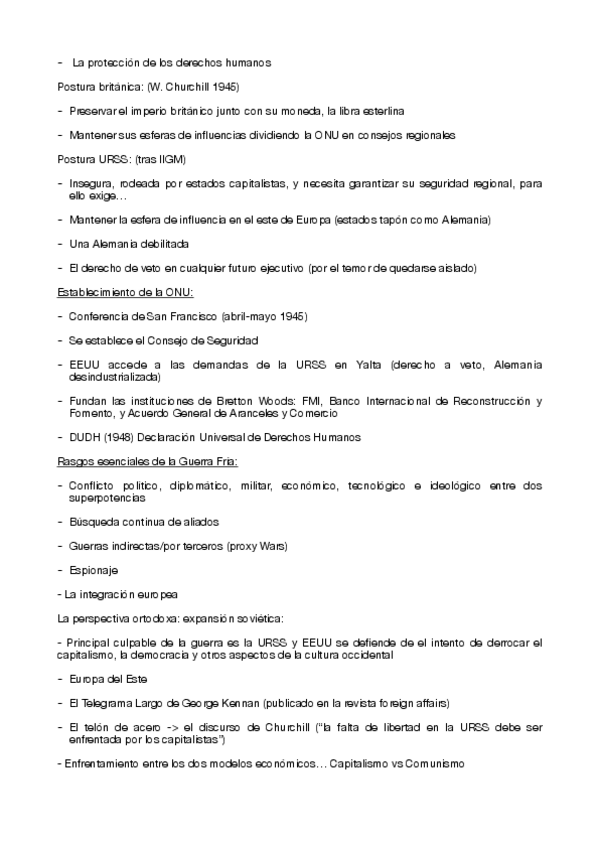 - La protección de los derechos humanos

Postura británica: (W. Churchill 1945)

- Preservar el imperio británico junto con su moneda, la libra esterlina

- Mantener sus esferas de influencias dividiendo la ONU en consejos regionales

Postura URSS: (tras IIGM)

- Insegura, rodeada por estados capitalistas, y necesita garantizar su seguridad regional, para ello exige…

- Mantener la esfera de influencia en el este de Europa (estados tapón como Alemania)

- Una Alemania debilitada

- El derecho de veto en cualquier futuro ejecutivo (por el temor de quedarse aislado)

Establecimiento de la ONU:

- Conferencia de San Francisco (abril-mayo 1945)

- Se establece el Consejo de Seguridad

- EEUU accede a las demandas de la URSS en Yalta (derecho a veto, Alemania desindustrializada)

- Fundan las instituciones de Bretton Woods: FMI, Banco Internacional de Reconstrucción y Fomento, y Acuerdo General de Aranceles y Comercio

- DUDH (1948) Declaración Universal de Derechos Humanos

Rasgos esenciales de la Guerra Fría:

- Conflicto político, diplomático, militar, económico, tecnológico e ideológico entre dos superpotencias

- Búsqueda continua de aliados

- Guerras indirectas/por terceros (proxy Wars)

- Espionaje

- La integración europea

La perspectiva ortodoxa: expansión soviética:

- Principal culpable de la guerra es la URSS y EEUU se defiende de el intento de derrocar el capitalismo, la democracia y otros aspectos de la cultura occidental

- Europa del Este

- El Telegrama Largo de George Kennan (publicado en la revista foreign affairs)

- El telón de acero -> el discurso de Churchill ("la falta de libertad en la URSS debe ser enfrentada por los capitalistas")

- Enfrentamiento entre los dos modelos económicos… Capitalismo vs Comunismo